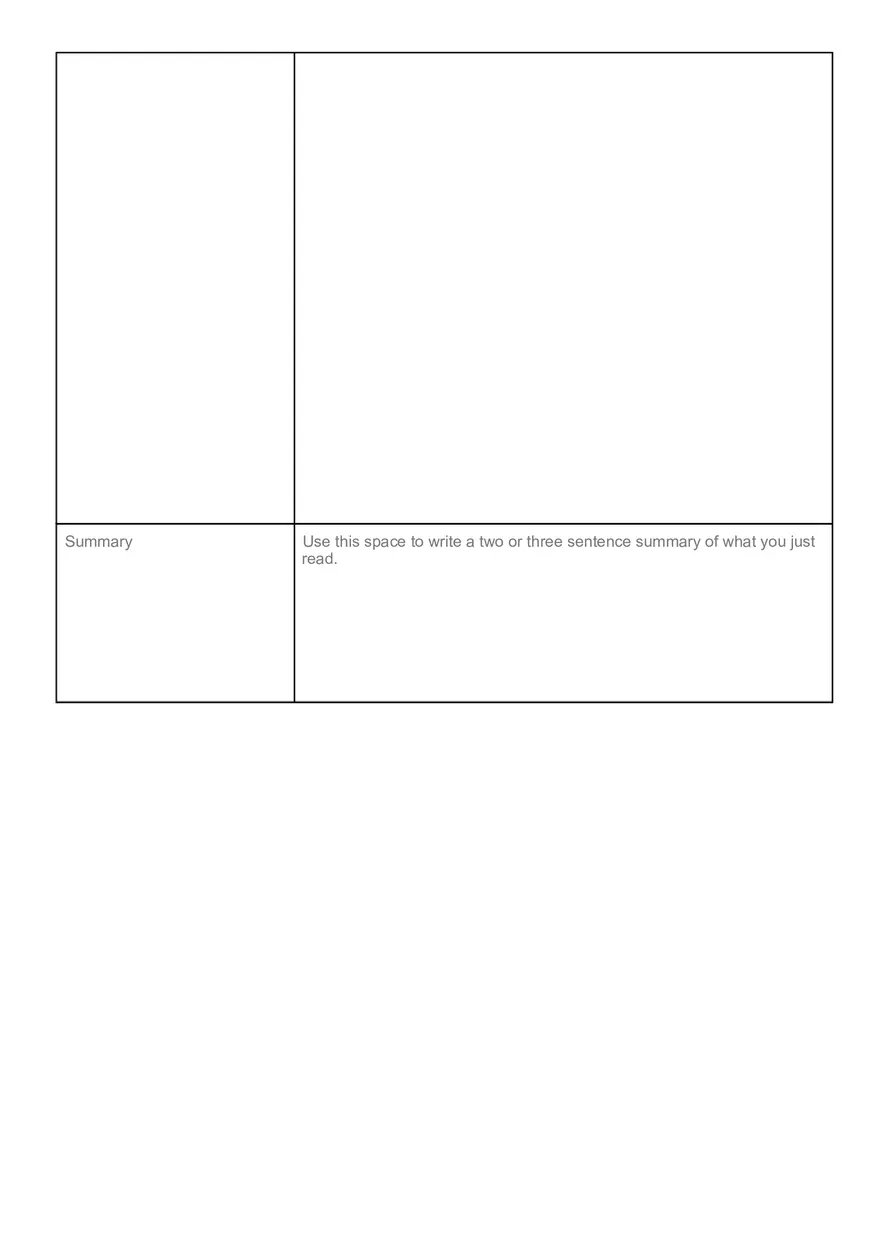 | | |
|---|---|
| | |
| Summary | Use this space to write a two or three sentence summary of what you just read. |